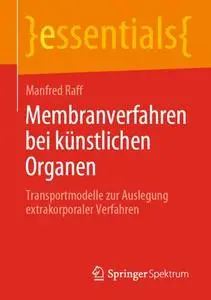 }essentials{

Manfred Raff

Membranverfahren bei künstlichen Organen

Transportmodelle zur Auslegung extrakorporaler Verfahren

Springer Spektrum